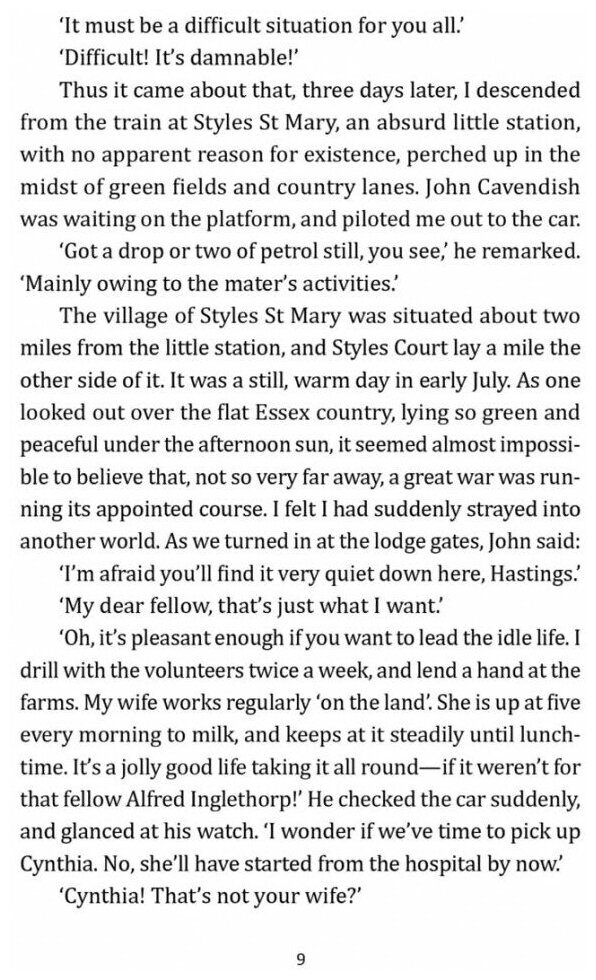 'It must be a difficult situation for you all.'

'Difficult! It's damnable!'

Thus it came about that, three days later, I descended from the train at Styles St Mary, an absurd little station, with no apparent reason for existence, perched up in the midst of green fields and country lanes. John Cavendish was waiting on the platform, and piloted me out to the car.

'Got a drop or two of petrol still, you see,' he remarked. 'Mainly owing to the mater's activities.'

The village of Styles St Mary was situated about two miles from the little station, and Styles Court lay a mile the other side of it. It was a still, warm day in early July. As one looked out over the flat Essex country, lying so green and peaceful under the afternoon sun, it seemed almost impossible to believe that, not so very far away, a great war was running its appointed course. I felt I had suddenly strayed into another world. As we turned in at the lodge gates, John said:

'I'm afraid you'll find it very quiet down here, Hastings.'

'My dear fellow, that's just what I want.'

'Oh, it's pleasant enough if you want to lead the idle life. I drill with the volunteers twice a week, and lend a hand at the farms. My wife works regularly 'on the land'. She is up at five every morning to milk, and keeps at it steadily until lunchtime. It's a jolly good life taking it all round—if it weren't for that fellow Alfred Inglethorp!' He checked the car suddenly, and glanced at his watch. 'I wonder if we've time to pick up Cynthia. No, she'll have started from the hospital by now.'

'Cynthia! That's not your wife?'

9